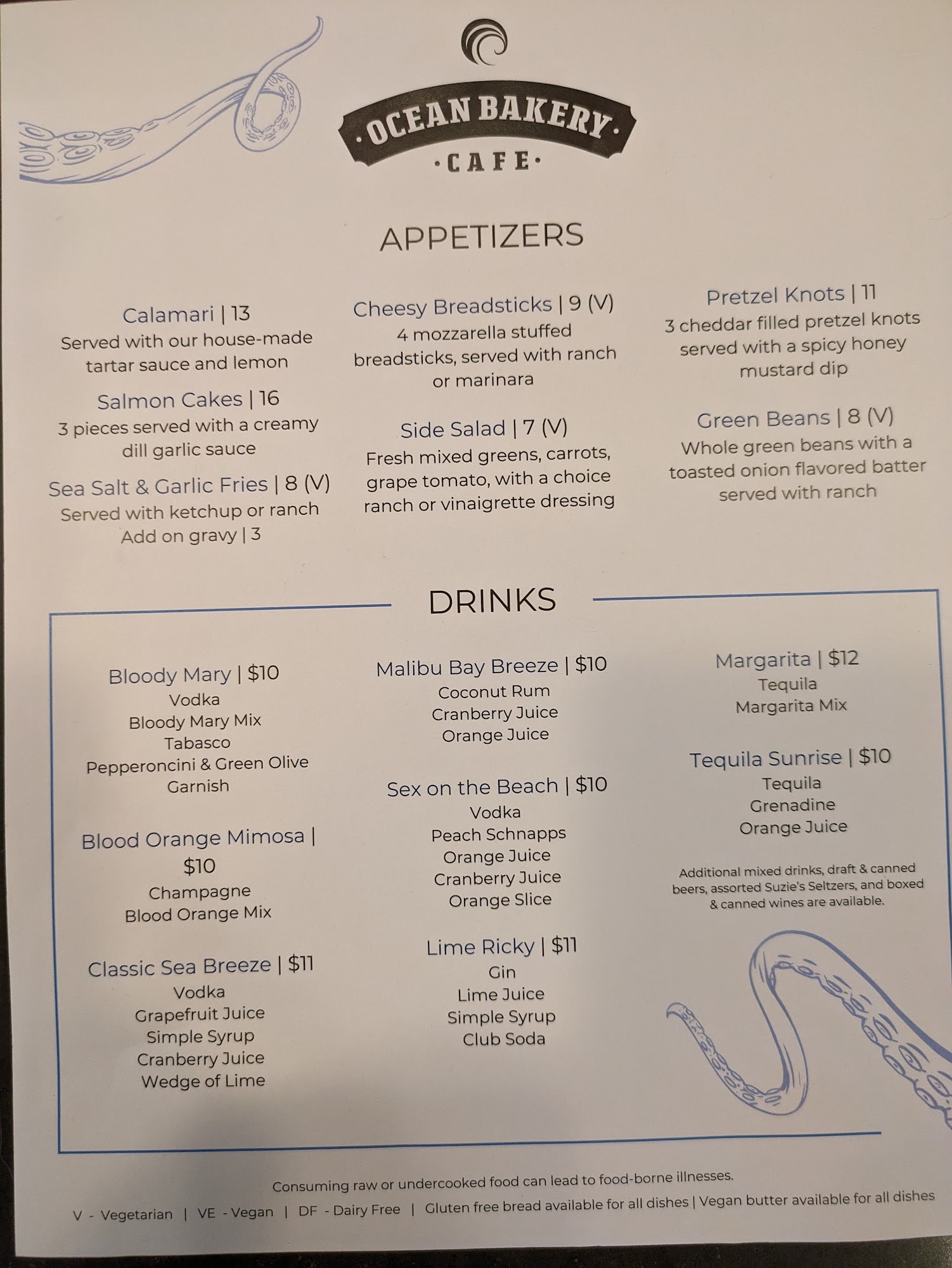 ·OCEAN BAKERY·
·CAFE·

APPETIZERS

Calamari | 13
Served with our house-made tartar sauce and lemon

Salmon Cakes | 16
3 pieces served with a creamy dill garlic sauce

Sea Salt & Garlic Fries | 8 (V)
Served with ketchup or ranch
Add on gravy | 3

Cheesy Breadsticks | 9 (V)
4 mozzarella stuffed breadsticks, served with ranch or marinara

Side Salad | 7 (V)
Fresh mixed greens, carrots, grape tomato, with a choice ranch or vinaigrette dressing

Pretzel Knots | 11
3 cheddar filled pretzel knots served with a spicy honey mustard dip

Green Beans | 8 (V)
Whole green beans with a toasted onion flavored batter served with ranch

DRINKS

Bloody Mary | $10
Vodka
Bloody Mary Mix
Tabasco
Pepperoncini & Green Olive Garnish

Blood Orange Mimosa | $10
Champagne
Blood Orange Mix

Classic Sea Breeze | $11
Vodka
Grapefruit Juice
Simple Syrup
Cranberry Juice
Wedge of Lime

Malibu Bay Breeze | $10
Coconut Rum
Cranberry Juice
Orange Juice

Sex on the Beach | $10
Vodka
Peach Schnapps
Orange Juice
Cranberry Juice
Orange Slice

Lime Ricky | $11
Gin
Lime Juice
Simple Syrup
Club Soda

Margarita | $12
Tequila
Margarita Mix

Tequila Sunrise | $10
Tequila
Grenadine
Orange Juice

Additional mixed drinks, draft & canned beers, assorted Suzie's Seltzers, and boxed & canned wines are available.

Consuming raw or undercooked food can lead to food-borne illnesses.
V - Vegetarian | VE - Vegan | DF - Dairy Free | Gluten free bread available for all dishes | Vegan butter available for all dishes